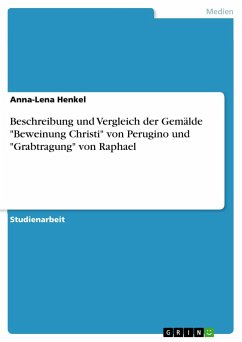 Medien

Anna-Lena Henkel

Beschreibung und Vergleich der Gemälde "Beweinung Christi" von Perugino und "Grabtragung" von Raphael

Studienarbeit

GRIN